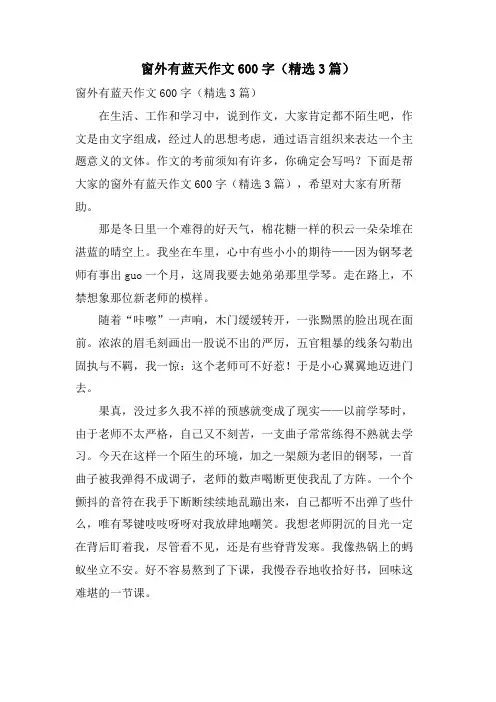 窗外有蓝天作文600字（精选3篇）

窗外有蓝天作文600字（精选3篇）

在生活、工作和学习中，说到作文，大家肯定都不陌生吧，作文是由文字组成，经过人的思想考虑，通过语言组织来表达一个主题意义的文体。作文的考前须知有许多，你确定会写吗？下面是帮大家的窗外有蓝天作文600字（精选3篇），希望对大家有所帮助。

那是冬日里一个难得的好天气，棉花糖一样的积云一朵朵堆在湛蓝的晴空上。我坐在车里，心中有些小小的期待——因为钢琴老师有事出guo一个月，这周我要去她弟弟那里学琴。走在路上，不禁想象那位新老师的模样。

随着“咔嚓”一声响，木门缓缓转开，一张黝黑的脸出现在面前。浓浓的眉毛刻画出一股说不出的严厉，五官粗暴的线条勾勒出固执与不羁，我一惊：这个老师可不好惹！于是小心翼翼地迈进门去。

果真，没过多久我不祥的预感就变成了现实——以前学琴时，由于老师不太严格，自己又不刻苦，一支曲子常常练得不熟就去学习。今天在这样一个陌生的环境，加之一架颇为老旧的钢琴，一首曲子被我弹得不成调子，老师的数声喝断更使我乱了方阵。一个个颤抖的音符在我手下断断续续地乱蹦出来，自己都听不出弹了些什么，唯有琴键吱吱呀呀对我放肆地嘲笑。我想老师阴沉的目光一定在背后盯着我，尽管看不见，还是有些脊背发寒。我像热锅上的蚂蚁坐立不安。好不容易熬到了下课，我慢吞吞地收拾好书，回味这难堪的一节课。